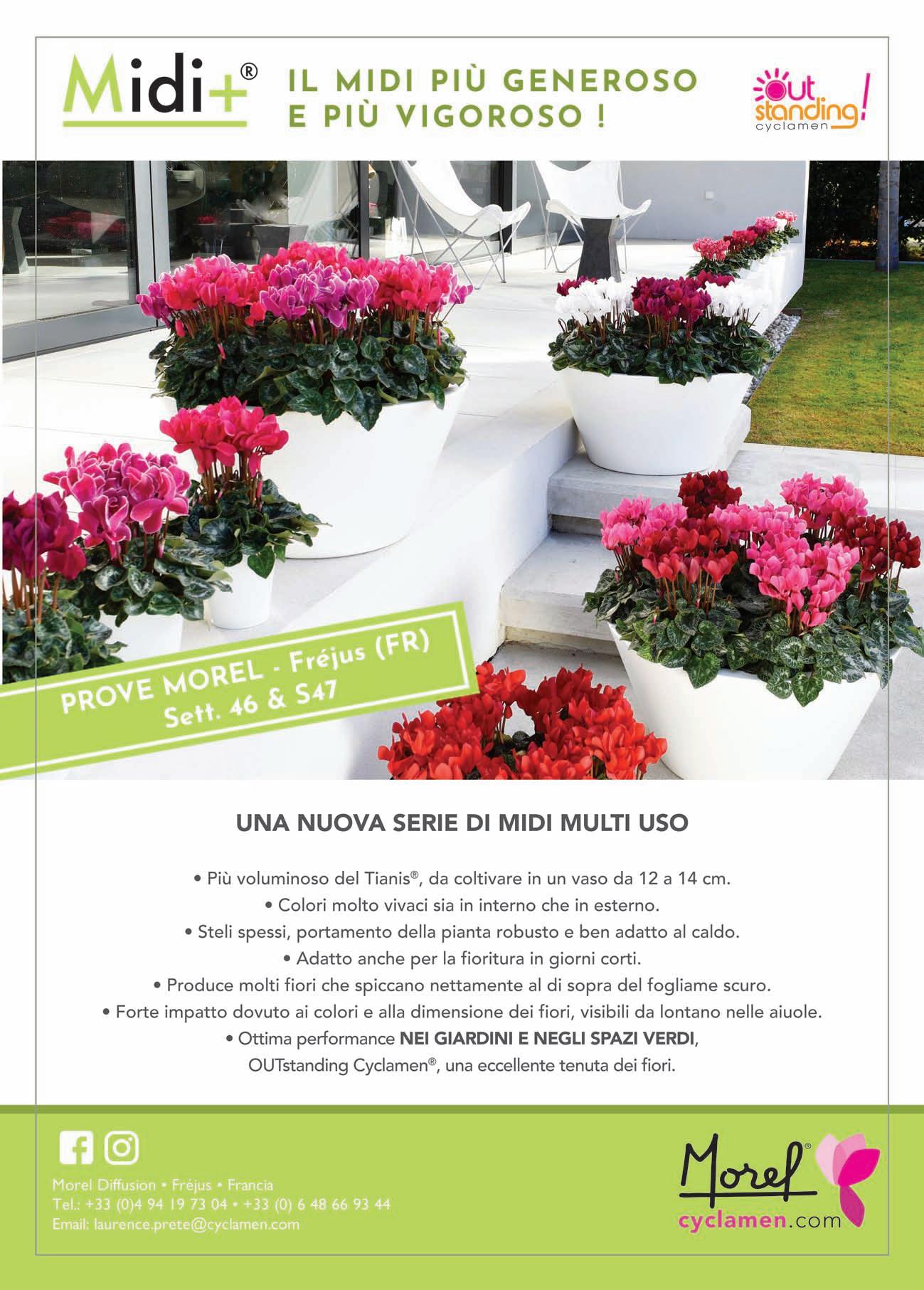 Midi+®

IL MIDI PIÙ GENEROSO E PIÙ VIGOROSO !

OUT standing! cyclamen

PROVE MOREL - Fréjus (FR)
Sett. 46 & S47

UNA NUOVA SERIE DI MIDI MULTI USO

• Più voluminoso del Tianis®, da coltivare in un vaso da 12 a 14 cm.
• Colori molto vivaci sia in interno che in esterno.
• Steli spessi, portamento della pianta robusto e ben adatto al caldo.
• Adatto anche per la fioritura in giorni corti.
• Produce molti fiori che spiccano nettamente al di sopra del fogliame scuro.
• Forte impatto dovuto ai colori e alla dimensione dei fiori, visibili da lontano nelle aiuole.
• Ottima performance NEI GIARDINI E NEGLI SPAZI VERDI, OUTstanding Cyclamen®, una eccellente tenuta dei fiori.

Morel Diffusion • Fréjus • Francia
Tel.: +33 (0)4 94 19 73 04 • +33 (0) 6 48 66 93 44
Email: laurence.prete@cyclamen.com

Morel®
cyclamen.com